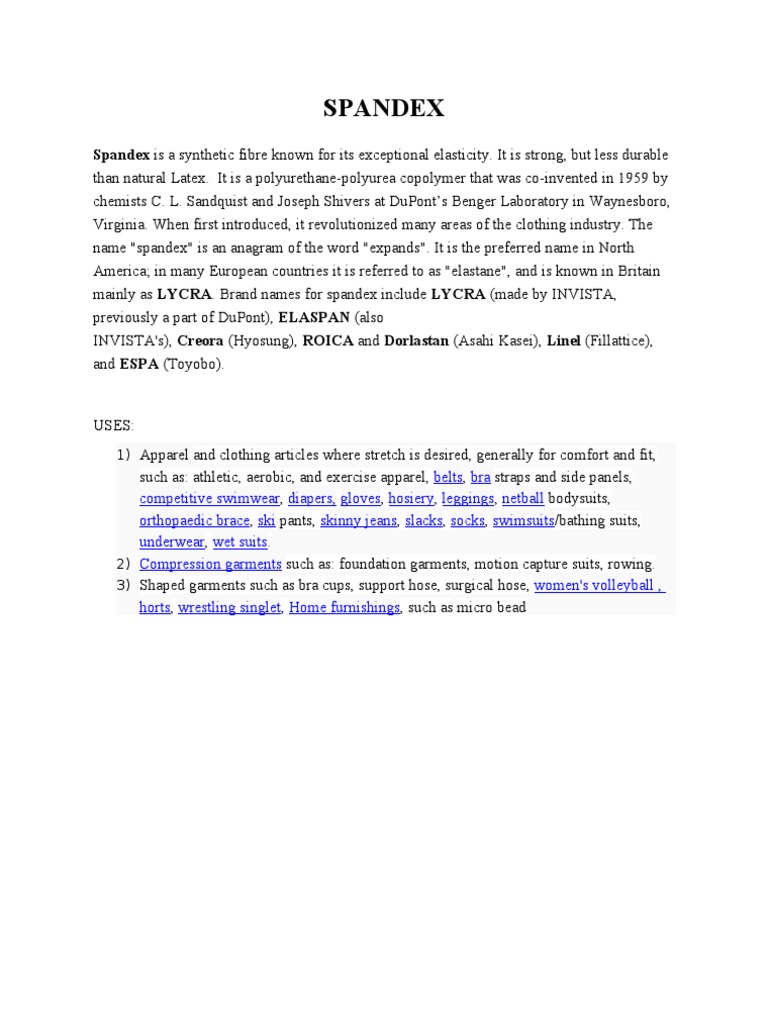 SPANDEX

Spandex is a synthetic fibre known for its exceptional elasticity. It is strong, but less durable than natural Latex. It is a polyurethane-polyurea copolymer that was co-invented in 1959 by chemists C. L. Sandquist and Joseph Shivers at DuPont's Benger Laboratory in Waynesboro, Virginia. When first introduced, it revolutionized many areas of the clothing industry. The name "spandex" is an anagram of the word "expands". It is the preferred name in North America; in many European countries it is referred to as "elastane", and is known in Britain mainly as LYCRA. Brand names for spandex include LYCRA (made by INVISTA, previously a part of DuPont), ELASPAN (also INVISTA's), Creora (Hyosung), ROICA and Dorlastan (Asahi Kasei), Linel (Fillattice), and ESPA (Toyobo).

USES:

1) Apparel and clothing articles where stretch is desired, generally for comfort and fit, such as: athletic, aerobic, and exercise apparel, belts, bra straps and side panels, competitive swimwear, diapers, gloves, hosiery, leggings, netball bodysuits, orthopaedic brace, ski pants, skinny jeans, slacks, socks, swimsuits/bathing suits, underwear, wet suits.
2) Compression garments such as: foundation garments, motion capture suits, rowing.
3) Shaped garments such as bra cups, support hose, surgical hose, women's volleyball , horts, wrestling singlet, Home furnishings, such as micro bead